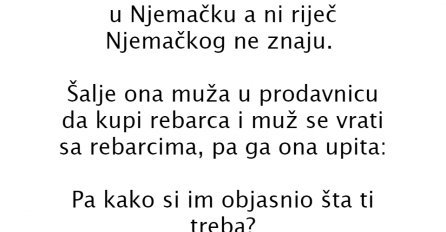 u Njemačku a ni riječ Njemačkog ne znaju.

Šalje ona muža u prodavnicu da kupi rebarca i muž se vrati sa rebarcima, pa ga ona upita:

Pa kako si im objasnio šta ti treba?